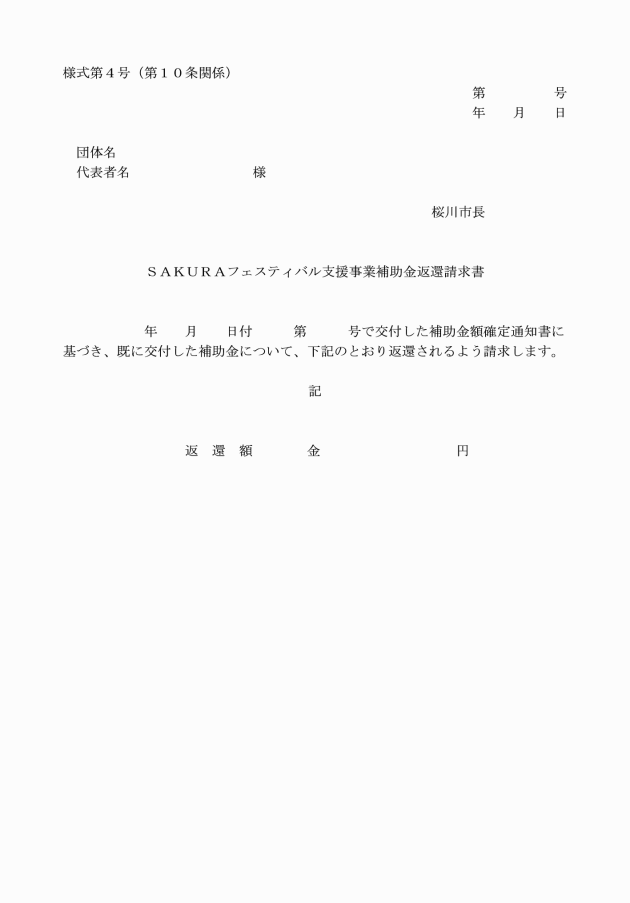 様式第４号（第１０条関係）

第　　　　号
年　　月　　日

団体名
代表者名　　　　　　　　　様

桜川市長

ＳＡＫＵＲＡフェスティバル支援事業補助金返還請求書

年　　月　　日付　　　第　　　号で交付した補助金額確定通知書に基づき、既に交付した補助金について、下記のとおり返還されるよう請求します。

記

返　還　額　　　　金　　　　　　　　　　円